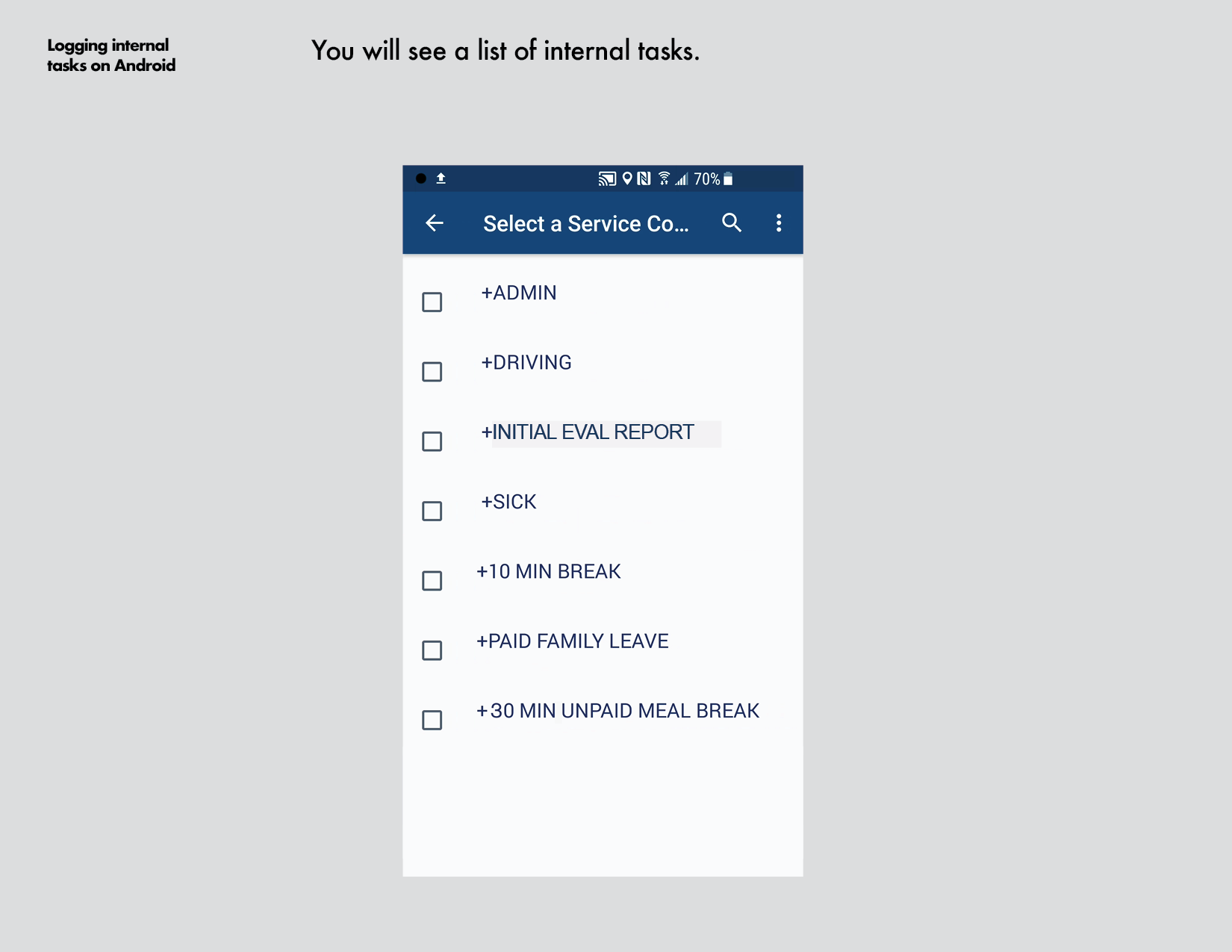 Logging internal tasks on Android

You will see a list of internal tasks.

70%

Select a Service Co...

+ADMIN

+DRIVING

+INITIAL EVAL REPORT

+SICK

+10 MIN BREAK

+PAID FAMILY LEAVE

+30 MIN UNPAID MEAL BREAK